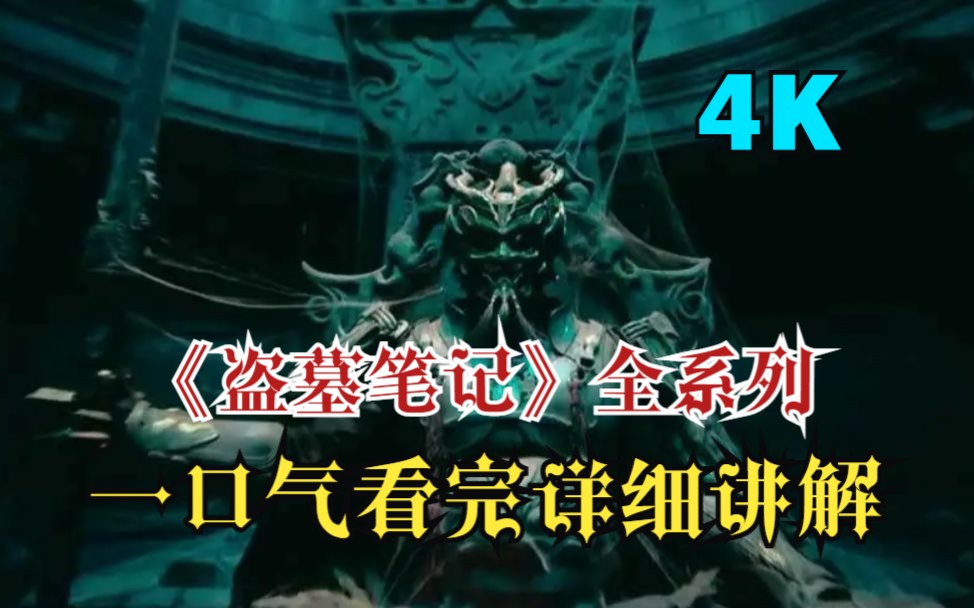 4K

《盗墓笔记》全系列

一口气看完详细讲解